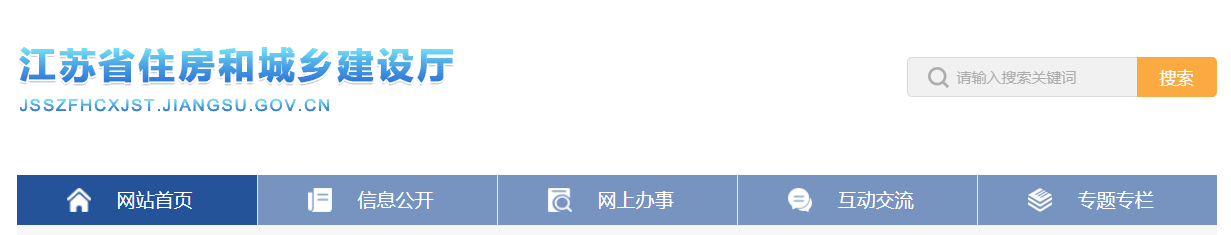 江苏省住房和城乡建设厅
JSSZFHCXJST.JIANGSU.GOV.CN

请输入搜索关键词
搜索

网站首页
信息公开
网上办事
互动交流
专题专栏